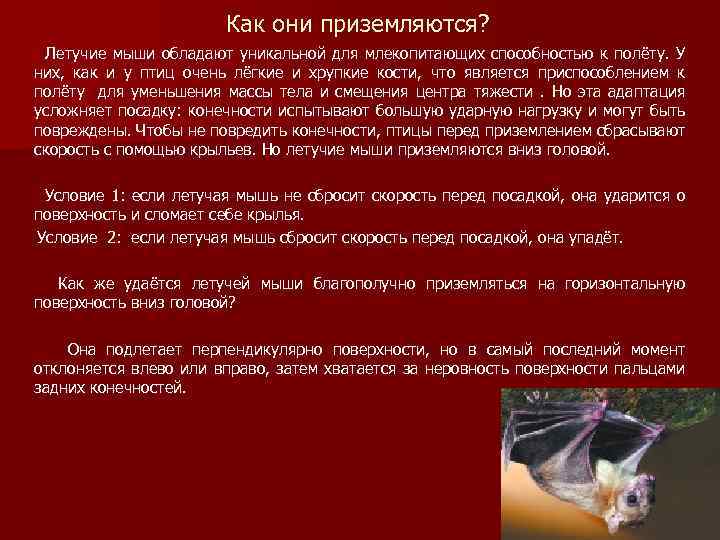 Как они приземляются?

Летучие мыши обладают уникальной для млекопитающих способностью к полёту. У них, как и у птиц очень лёгкие и хрупкие кости, что является приспособлением к полёту для уменьшения массы тела и смещения центра тяжести . Но эта адаптация усложняет посадку: конечности испытывают большую ударную нагрузку и могут быть повреждены. Чтобы не повредить конечности, птицы перед приземлением сбрасывают скорость с помощью крыльев. Но летучие мыши приземляются вниз головой.

Условие 1: если летучая мышь не сбросит скорость перед посадкой, она ударится о поверхность и сломает себе крылья.

Условие 2: если летучая мышь сбросит скорость перед посадкой, она упадёт.

Как же удаётся летучей мыши благополучно приземляться на горизонтальную поверхность вниз головой?

Она подлетает перпендикулярно поверхности, но в самый последний момент отклоняется влево или вправо, затем хватается за неровность поверхности пальцами задних конечностей.